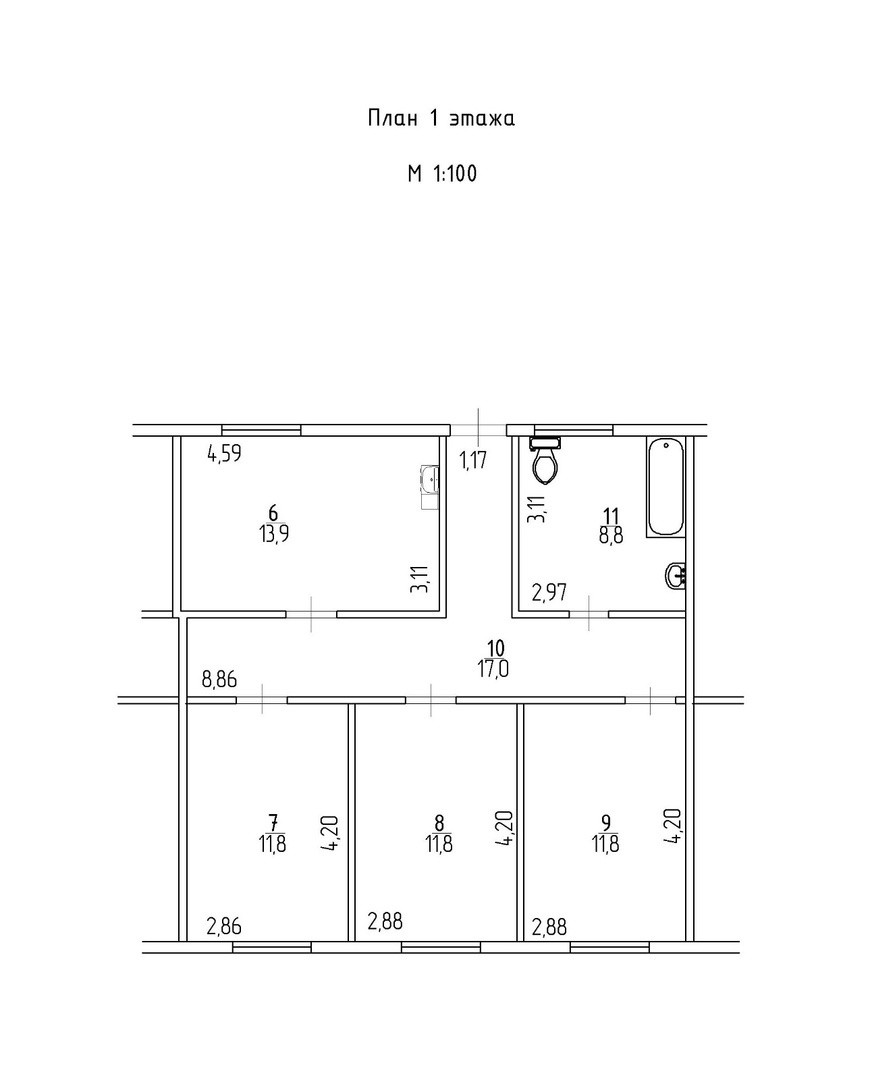 План 1 этажа

М 1:100

4,59

1,17

6
13,9

3,11

3,11

11
8,8

2,97

10
17,0

8,86

7
11,8

4,20

8
11,8

4,20

9
11,8

4,20

2,86

2,88

2,88